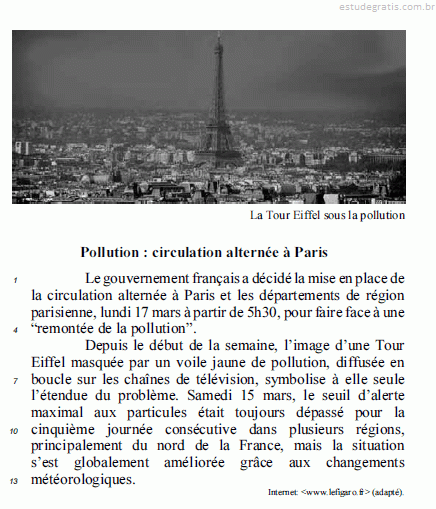 estudegratis.com.br

La Tour Eiffel sous la pollution

Pollution : circulation alternée à Paris

1 Le gouvernement français a décidé la mise en place de la circulation alternée à Paris et les départements de région parisienne, lundi 17 mars à partir de 5h30, pour faire face à une 4 “remontée de la pollution”.

Depuis le début de la semaine, l’image d’une Tour Eiffel masquée par un voile jaune de pollution, diffusée en 7 boucle sur les chaînes de télévision, symbolise à elle seule l’étendue du problème. Samedi 15 mars, le seuil d’alerte maximal aux particules était toujours dépassé pour la 10 cinquième journée consécutive dans plusieurs régions, principalement du nord de la France, mais la situation s’est globalement améliorée grâce aux changements 13 météorologiques.

Internet: <www.lefigaro.fr> (adapté).